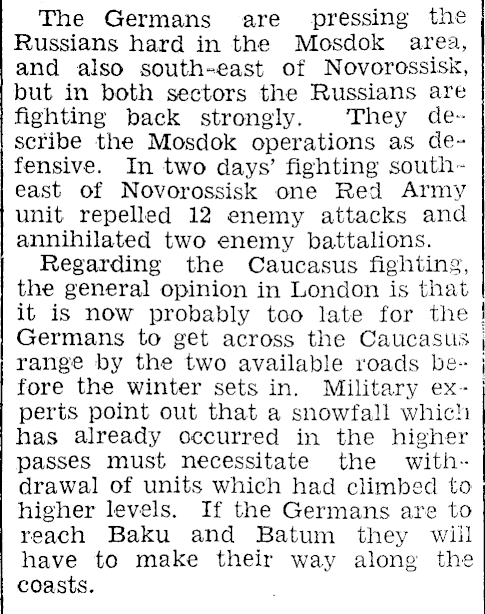 The Germans are pressing the Russians hard in the Mosdok area, and also south-east of Novorossisk, but in both sectors the Russians are fighting back strongly. They describe the Mosdok operations as defensive. In two days' fighting south-east of Novorossisk one Red Army unit repelled 12 enemy attacks and annihilated two enemy battalions.

Regarding the Caucasus fighting, the general opinion in London is that it is now probably too late for the Germans to get across the Caucasus range by the two available roads before the winter sets in. Military experts point out that a snowfall which has already occurred in the higher passes must necessitate the withdrawal of units which had climbed to higher levels. If the Germans are to reach Baku and Batum they will have to make their way along the coasts.